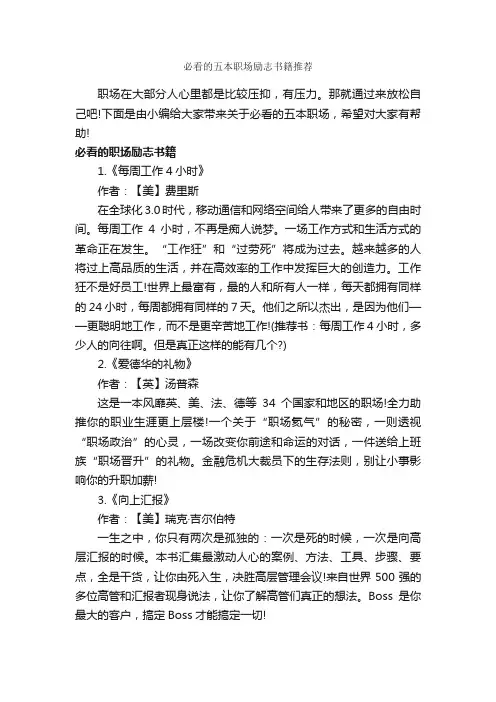 必看的五本职场励志书籍推荐

职场在大部分人心里都是比较压抑，有压力。那就通过来放松自己吧!下面是由小编给大家带来关于必看的五本职场，希望对大家有帮助!

必看的职场励志书籍

1.《每周工作 4 小时》

作者：【美】费里斯

在全球化 3.0 时代，移动通信和网络空间给人带来了更多的自由时间。每周工作 4 小时，不再是痴人说梦。一场工作方式和生活方式的革命正在发生。“工作狂”和“过劳死”将成为过去。越来越多的人将过上高品质的生活，并在高效率的工作中发挥巨大的创造力。工作狂不是好员工!世界上最富有，最的人和所有人一样，每天都拥有同样的 24 小时，每周都拥有同样的 7 天。他们之所以杰出，是因为他们——更聪明地工作，而不是更辛苦地工作!(推荐书：每周工作 4 小时，多少人的向往啊。但是真正这样的能有几个?)

2.《爱德华的礼物》

作者：【英】汤普森

这是一本风靡英、美、法、德等 34 个国家和地区的职场!全力助推你的职业生涯更上层楼!一个关于“职场氛气”的秘密，一则透视“职场政治”的心灵，一场改变你前途和命运的对话，一件送给上班族“职场晋升”的礼物。金融危机大裁员下的生存法则，别让小事影响你的升职加薪!

3.《向上汇报》

作者：【美】瑞克·吉尔伯特

一生之中，你只有两次是孤独的：一次是死的时候，一次是向高层汇报的时候。本书汇集最激动人心的案例、方法、工具、步骤、要点，全是干货，让你由死入生，决胜高层管理会议!来自世界 500 强的多位高管和汇报者现身说法，让你了解高管们真正的想法。Boss 是你最大的客户，搞定 Boss 才能搞定一切!